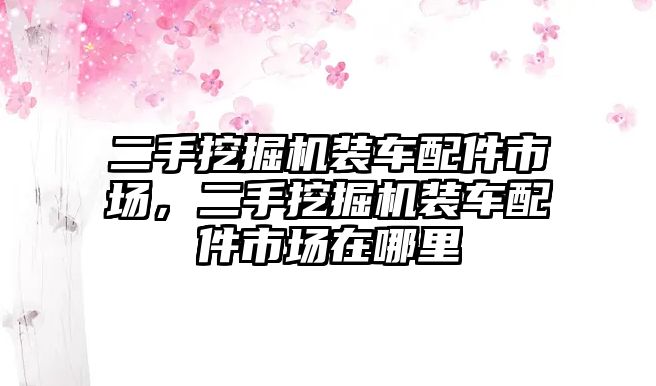 二手挖掘机装车配件市场，二手挖掘机装车配件市场在哪里